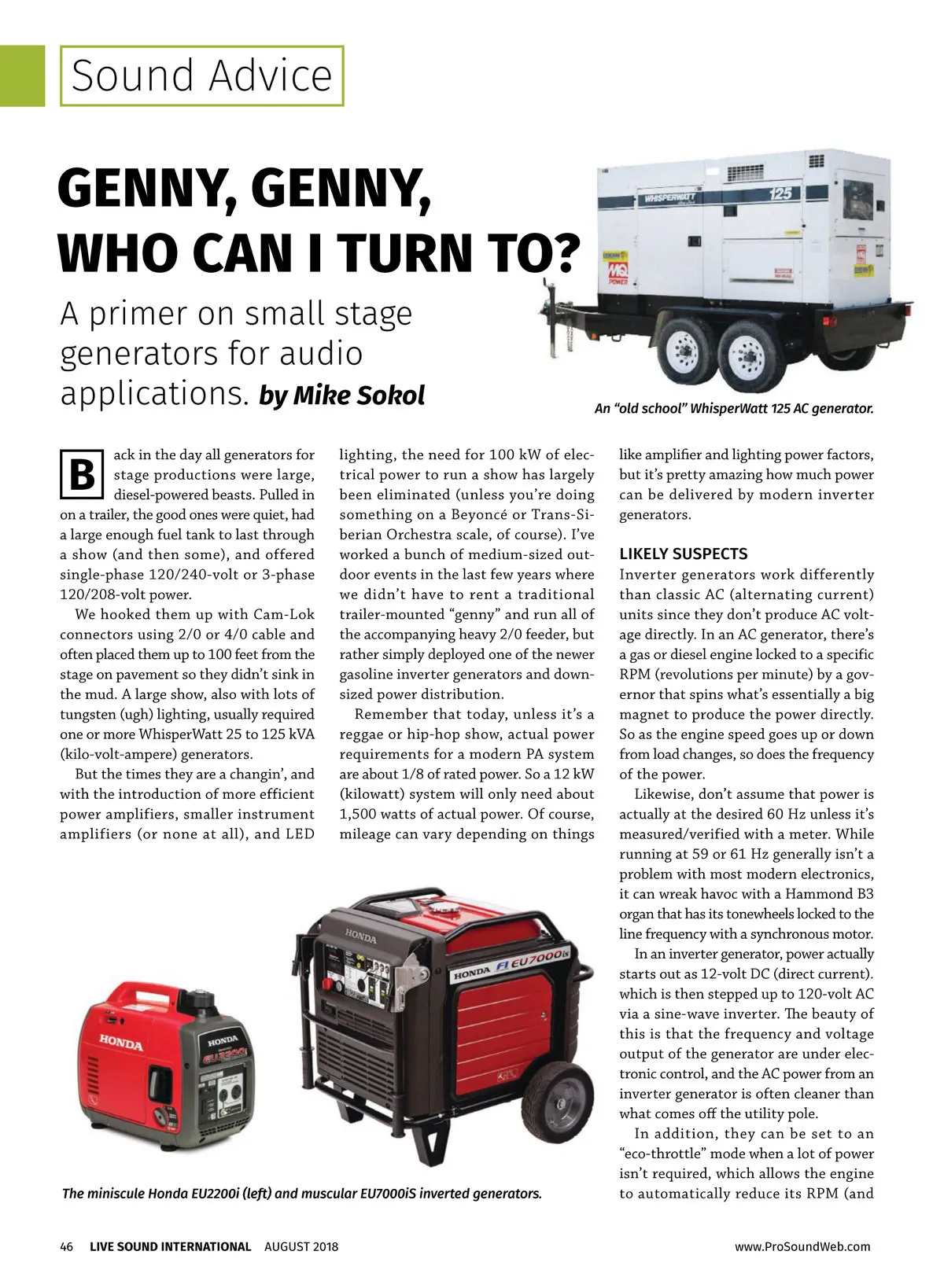 Sound Advice

GENNY, GENNY, WHO CAN I TURN TO?

A primer on small stage generators for audio applications. by Mike Sokol

WHISPERWATT 125

MQ POWER

An "old school" WhisperWatt 125 AC generator.

Back in the day all generators for stage productions were large, diesel-powered beasts. Pulled in on a trailer, the good ones were quiet, had a large enough fuel tank to last through a show (and then some), and offered single-phase 120/240-volt or 3-phase 120/208-volt power.

We hooked them up with Cam-Lok connectors using 2/0 or 4/0 cable and often placed them up to 100 feet from the stage on pavement so they didn't sink in the mud. A large show, also with lots of tungsten (ugh) lighting, usually required one or more WhisperWatt 25 to 125 kVA (kilo-volt-ampere) generators.

But the times they are a changin', and with the introduction of more efficient power amplifiers, smaller instrument amplifiers (or none at all), and LED lighting, the need for 100 kW of electrical power to run a show has largely been eliminated (unless you're doing something on a Beyoncé or Trans-Siberian Orchestra scale, of course). I've worked a bunch of medium-sized outdoor events in the last few years where we didn't have to rent a traditional trailer-mounted "genny" and run all of the accompanying heavy 2/0 feeder, but rather simply deployed one of the newer gasoline inverter generators and downsized power distribution.

Remember that today, unless it's a reggae or hip-hop show, actual power requirements for a modern PA system are about 1/8 of rated power. So a 12 kW (kilowatt) system will only need about 1,500 watts of actual power. Of course, mileage can vary depending on things like amplifier and lighting power factors, but it's pretty amazing how much power can be delivered by modern inverter generators.

LIKELY SUSPECTS
Inverter generators work differently than classic AC (alternating current) units since they don't produce AC voltage directly. In an AC generator, there's a gas or diesel engine locked to a specific RPM (revolutions per minute) by a governor that spins what's essentially a big magnet to produce the power directly. So as the engine speed goes up or down from load changes, so does the frequency of the power.

Likewise, don't assume that power is actually at the desired 60 Hz unless it's measured/verified with a meter. While running at 59 or 61 Hz generally isn't a problem with most modern electronics, it can wreak havoc with a Hammond B3 organ that has its tonewheels locked to the line frequency with a synchronous motor.

In an inverter generator, power actually starts out as 12-volt DC (direct current). which is then stepped up to 120-volt AC via a sine-wave inverter. The beauty of this is that the frequency and voltage output of the generator are under electronic control, and the AC power from an inverter generator is often cleaner than what comes off the utility pole.

In addition, they can be set to an "eco-throttle" mode when a lot of power isn't required, which allows the engine to automatically reduce its RPM (and

HONDA
HONDA EU2200i
HONDA
HONDA FI EU7000is

The miniscule Honda EU2200i (left) and muscular EU7000iS inverted generators.

46 LIVE SOUND INTERNATIONAL AUGUST 2018 www.ProSoundWeb.com